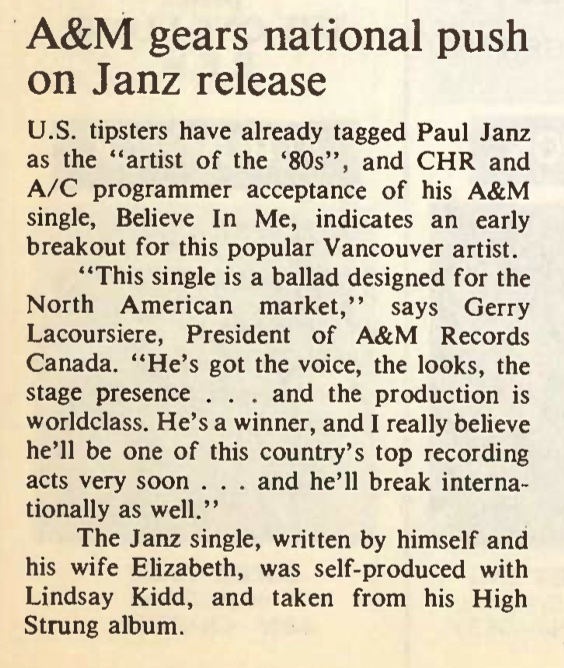 A&M gears national push on Janz release

U.S. tipsters have already tagged Paul Janz as the "artist of the '80s", and CHR and A/C programmer acceptance of his A&M single, Believe In Me, indicates an early breakout for this popular Vancouver artist.

"This single is a ballad designed for the North American market," says Gerry Lacoursiere, President of A&M Records Canada. "He's got the voice, the looks, the stage presence . . . and the production is worldclass. He's a winner, and I really believe he'll be one of this country's top recording acts very soon . . . and he'll break internationally as well."

The Janz single, written by himself and his wife Elizabeth, was self-produced with Lindsay Kidd, and taken from his High Strung album.